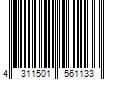 4 311501 561133